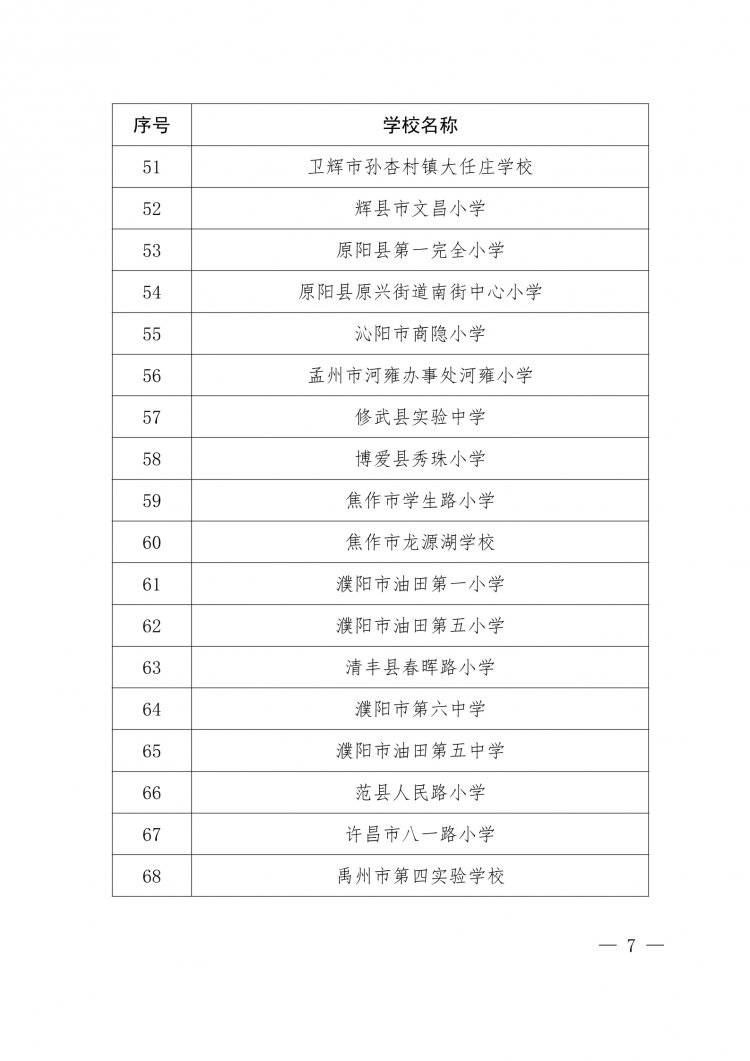 | 序号 | 学校名称 |
|---|---|
| 51 | 卫辉市孙杏村镇大任庄学校 |
| 52 | 辉县市文昌小学 |
| 53 | 原阳县第一完全小学 |
| 54 | 原阳县原兴街道南街中心小学 |
| 55 | 沁阳市商隐小学 |
| 56 | 孟州市河雍办事处河雍小学 |
| 57 | 修武县实验中学 |
| 58 | 博爱县秀珠小学 |
| 59 | 焦作市学生路小学 |
| 60 | 焦作市龙源湖学校 |
| 61 | 濮阳市油田第一小学 |
| 62 | 濮阳市油田第五小学 |
| 63 | 清丰县春晖路小学 |
| 64 | 濮阳市第六中学 |
| 65 | 濮阳市油田第五中学 |
| 66 | 范县人民路小学 |
| 67 | 许昌市八一路小学 |
| 68 | 禹州市第四实验学校 |

— 7 —